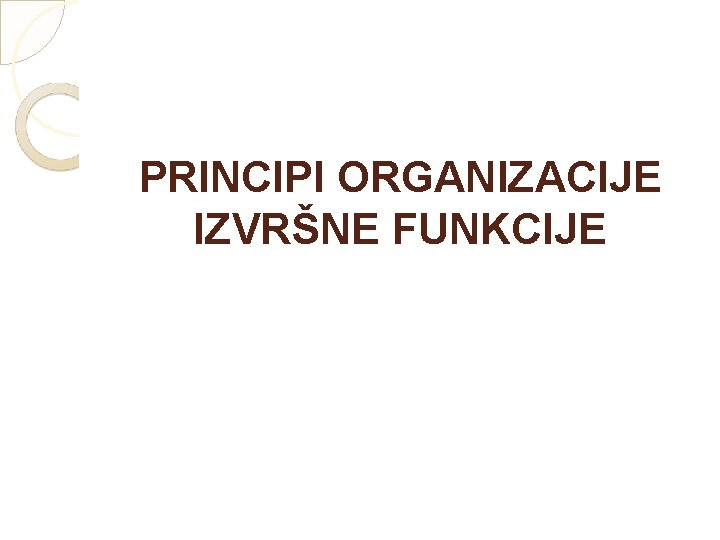 PRINCIPI ORGANIZACIJE IZVRŠNE FUNKCIJE